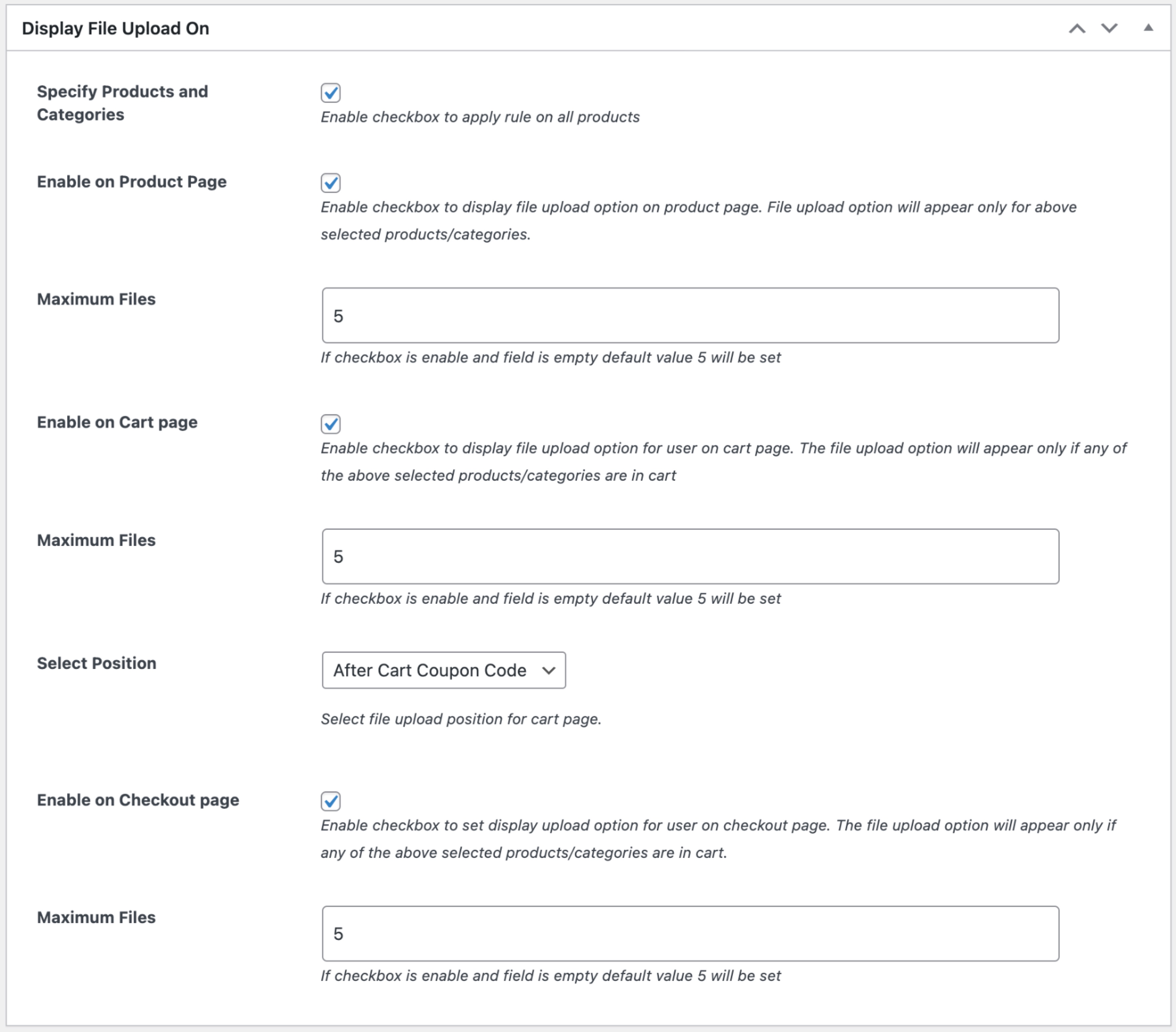 Display File Upload On

Specify Products and Categories

Enable checkbox to apply rule on all products

Enable on Product Page

Enable checkbox to display file upload option on product page. File upload option will appear only for above selected products/categories.

Maximum Files

5

If checkbox is enable and field is empty default value 5 will be set

Enable on Cart page

Enable checkbox to display file upload option for user on cart page. The file upload option will appear only if any of the above selected products/categories are in cart

Maximum Files

5

If checkbox is enable and field is empty default value 5 will be set

Select Position

After Cart Coupon Code

Select file upload position for cart page.

Enable on Checkout page

Enable checkbox to set display upload option for user on checkout page. The file upload option will appear only if any of the above selected products/categories are in cart.

Maximum Files

5

If checkbox is enable and field is empty default value 5 will be set